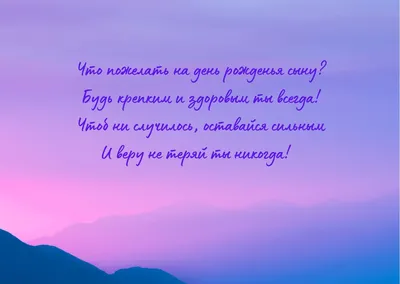 Что пожелать на день рожденья сыну?
Будь крепким и здоровым ты всегда!
Чтоб ни случилось, оставайся сильным
И веру не теряй ты никогда!